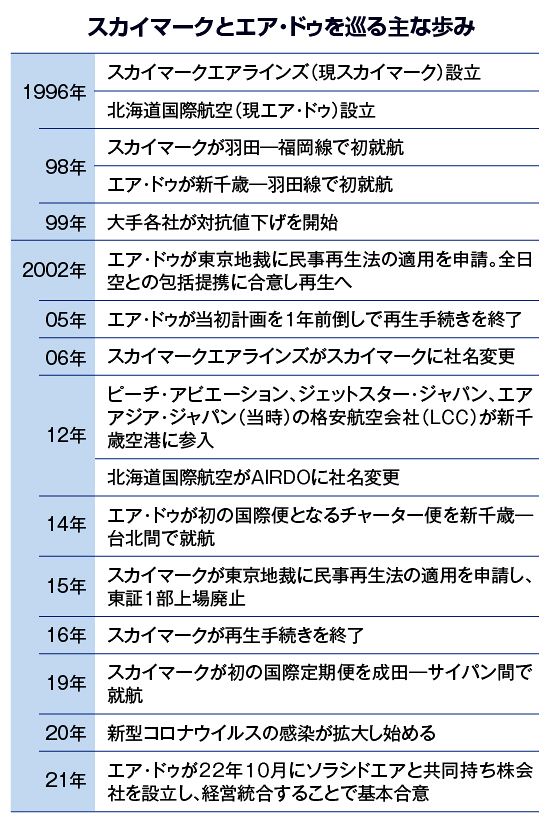 スカイマークとエア・ドゥを巡る主な歩み

| | |
|---|---|
| 1996年 | スカイマークエアラインズ（現スカイマーク）設立 |
| | 北海道国際航空（現エア・ドゥ）設立 |
| 98年 | スカイマークが羽田―福岡線で初就航 |
| | エア・ドゥが新千歳―羽田線で初就航 |
| 99年 | 大手各社が対抗値下げを開始 |
| 2002年 | エア・ドゥが東京地裁に民事再生法の適用を申請。全日空との包括提携に合意し再生へ |
| 05年 | エア・ドゥが当初計画を1年前倒しで再生手続きを終了 |
| 06年 | スカイマークエアラインズがスカイマークに社名変更 |
| 12年 | ピーチ・アビエーション、ジェットスター・ジャパン、エアアジア・ジャパン（当時）の格安航空会社（LCC）が新千歳空港に参入 |
| | 北海道国際航空がAIRDOに社名変更 |
| 14年 | エア・ドゥが初の国際便となるチャーター便を新千歳―台北間で就航 |
| 15年 | スカイマークが東京地裁に民事再生法の適用を申請し、東証1部上場廃止 |
| 16年 | スカイマークが再生手続きを終了 |
| 19年 | スカイマークが初の国際定期便を成田―サイパン間で就航 |
| 20年 | 新型コロナウイルスの感染が拡大し始める |
| 21年 | エア・ドゥが22年10月にソラシドエアと共同持ち株会社を設立し、経営統合することで基本合意 |